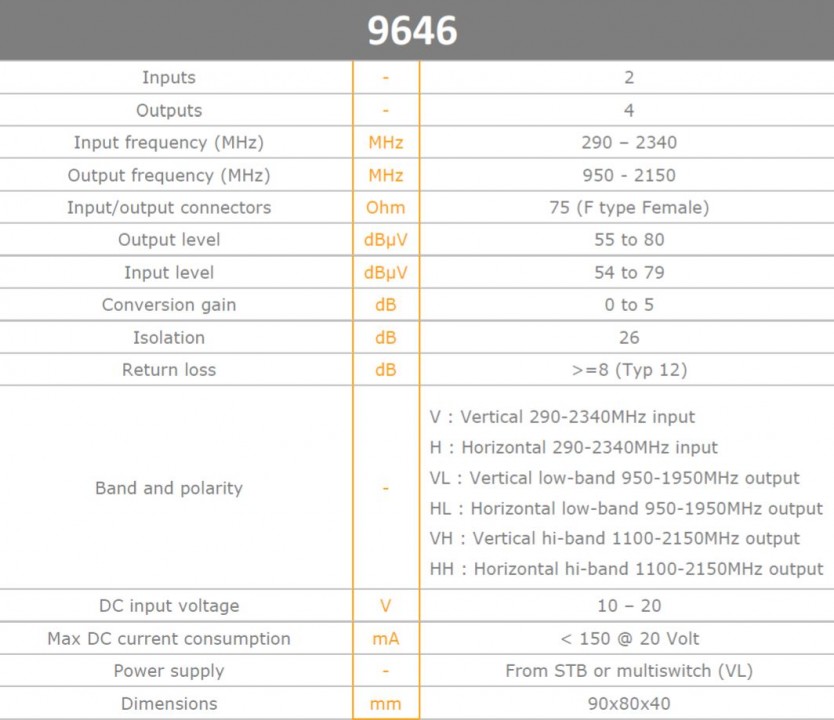 | 9646 | | |
|---|---|---|
| Inputs | - | 2 |
| Outputs | - | 4 |
| Input frequency (MHz) | MHz | 290 – 2340 |
| Output frequency (MHz) | MHz | 950 - 2150 |
| Input/output connectors | Ohm | 75 (F type Female) |
| Output level | dBµV | 55 to 80 |
| Input level | dBµV | 54 to 79 |
| Conversion gain | dB | 0 to 5 |
| Isolation | dB | 26 |
| Return loss | dB | >=8 (Typ 12) |
| Band and polarity | - | V : Vertical 290-2340MHz input H : Horizontal 290-2340MHz input VL : Vertical low-band 950-1950MHz output HL : Horizontal low-band 950-1950MHz output VH : Vertical hi-band 1100-2150MHz output HH : Horizontal hi-band 1100-2150MHz output |
| DC input voltage | V | 10 – 20 |
| Max DC current consumption | mA | < 150 @ 20 Volt |
| Power supply | - | From STB or multiswitch (VL) |
| Dimensions | mm | 90x80x40 |